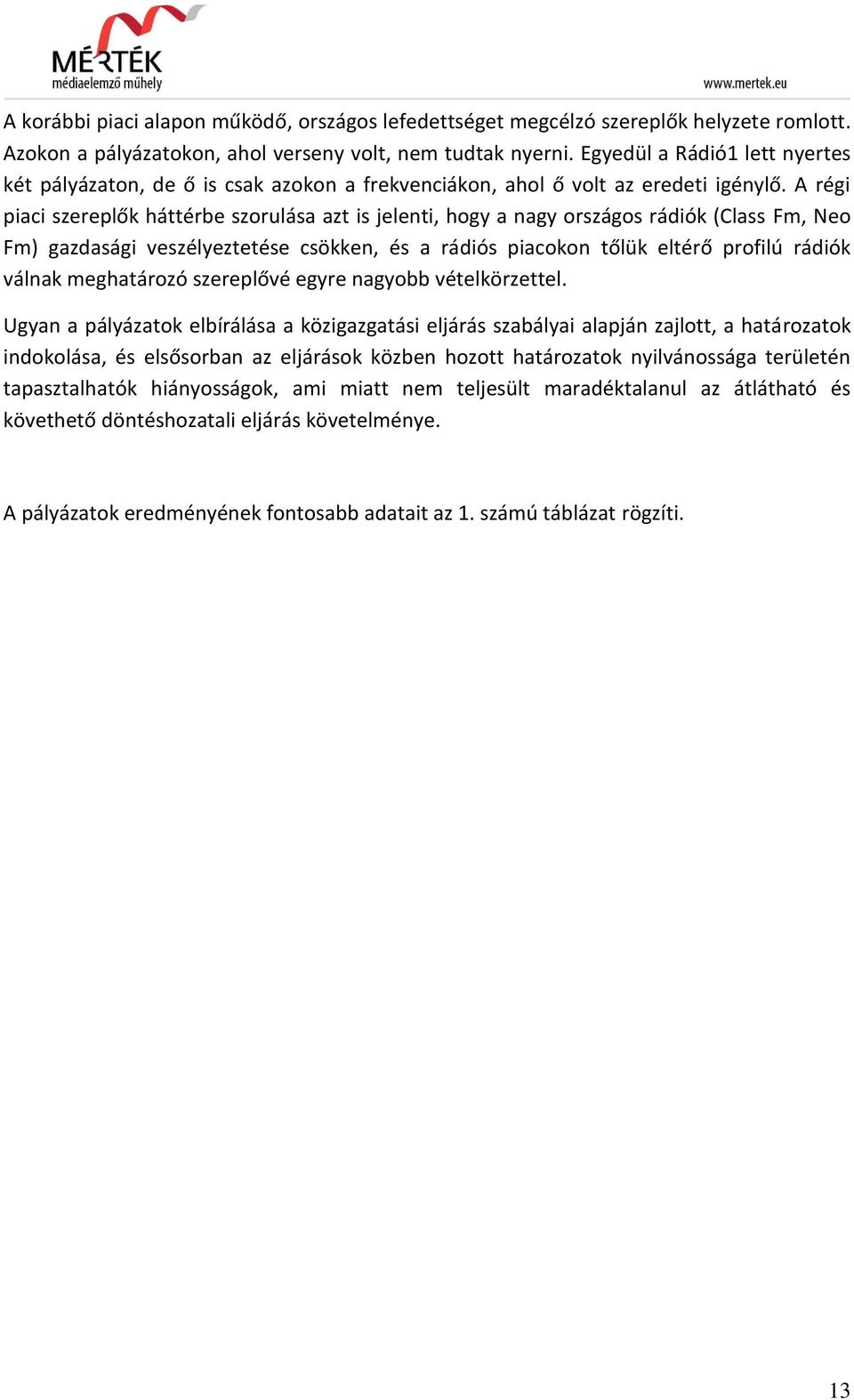 MÉRTÉK
médiaelemző műhely

www.mertek.eu

A korábbi piaci alapon működő, országos lefedettséget megcélzó szereplők helyzete romlott. Azokon a pályázatokon, ahol verseny volt, nem tudtak nyerni. Egyedül a Rádió1 lett nyertes két pályázaton, de ő is csak azokon a frekvenciákon, ahol ő volt az eredeti igénylő. A régi piaci szereplők háttérbe szorulása azt is jelenti, hogy a nagy országos rádiók (Class Fm, Neo Fm) gazdasági veszélyeztetése csökken, és a rádiós piacokon tőlük eltérő profilú rádiók válnak meghatározó szereplővé egyre nagyobb vételkörzettel.

Ugyan a pályázatok elbírálása a közigazgatási eljárás szabályai alapján zajlott, a határozatok indokolása, és elsősorban az eljárások közben hozott határozatok nyilvánossága területén tapasztalhatók hiányosságok, ami miatt nem teljesült maradéktalanul az átlátható és követhető döntéshozatali eljárás követelménye.

A pályázatok eredményének fontosabb adatait az 1. számú táblázat rögzíti.

13